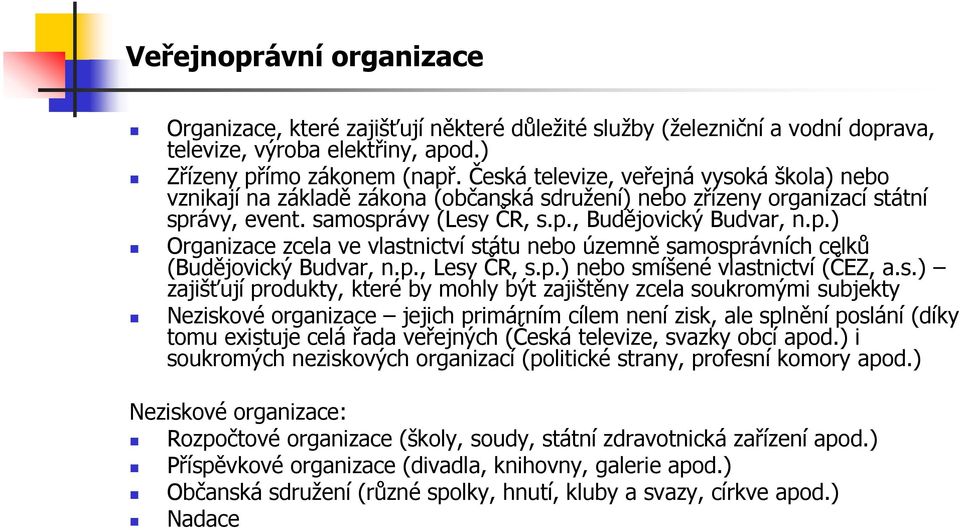 Veřejnoprávní organizace

- Organizace, které zajišťují některé důležité služby (železniční a vodní doprava, televize, výroba elektřiny, apod.)
- Zřízeny přímo zákonem (např. Česká televize, veřejná vysoká škola) nebo vznikají na základě zákona (občanská sdružení) nebo zřízeny organizací státní správy, event. samosprávy (Lesy ČR, s.p., Budějovický Budvar, n.p.)
- Organizace zcela ve vlastnictví státu nebo územně samosprávních celků (Budějovický Budvar, n.p., Lesy ČR, s.p.) nebo smíšené vlastnictví (ČEZ, a.s.) – zajišťují produkty, které by mohly být zajištěny zcela soukromými subjekty
- Neziskové organizace – jejich primárním cílem není zisk, ale splnění poslání (díky tomu existuje celá řada veřejných (Česká televize, svazky obcí apod.) i soukromých neziskových organizací (politické strany, profesní komory apod.)

Neziskové organizace:
- Rozpočtové organizace (školy, soudy, státní zdravotnická zařízení apod.)
- Příspěvkové organizace (divadla, knihovny, galerie apod.)
- Občanská sdružení (různé spolky, hnutí, kluby a svazy, církve apod.)
- Nadace